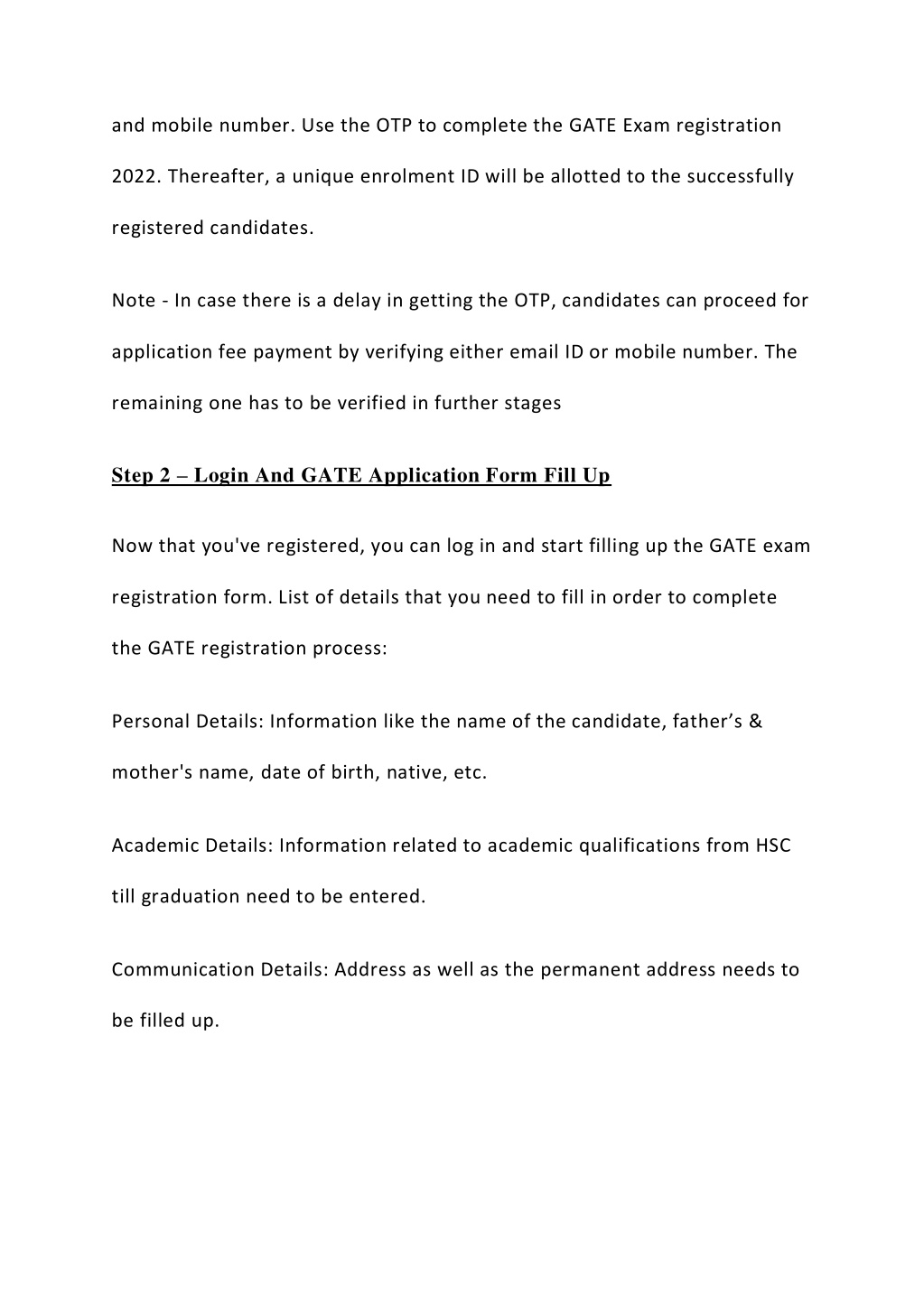 and mobile number. Use the OTP to complete the GATE Exam registration 2022. Thereafter, a unique enrolment ID will be allotted to the successfully registered candidates.

Note - In case there is a delay in getting the OTP, candidates can proceed for application fee payment by verifying either email ID or mobile number. The remaining one has to be verified in further stages

Step 2 – Login And GATE Application Form Fill Up

Now that you've registered, you can log in and start filling up the GATE exam registration form. List of details that you need to fill in order to complete the GATE registration process:

Personal Details: Information like the name of the candidate, father’s & mother's name, date of birth, native, etc.

Academic Details: Information related to academic qualifications from HSC till graduation need to be entered.

Communication Details: Address as well as the permanent address needs to be filled up.